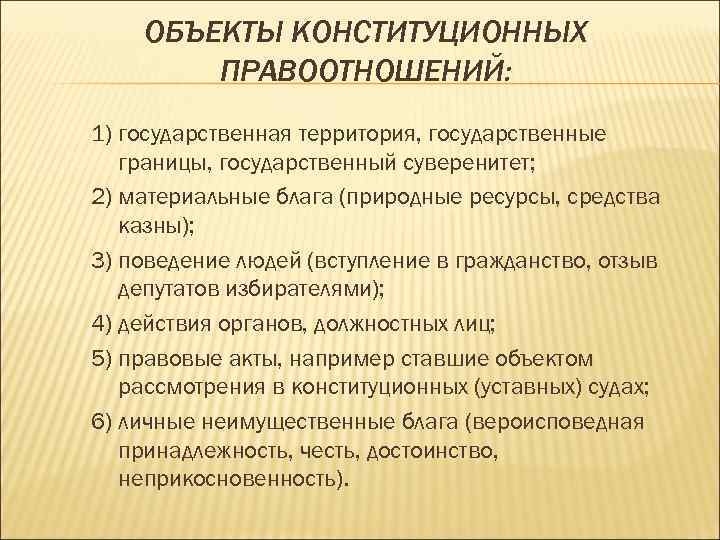 ОБЪЕКТЫ КОНСТИТУЦИОННЫХ ПРАВООТНОШЕНИЙ:

1) государственная территория, государственные границы, государственный суверенитет;

2) материальные блага (природные ресурсы, средства казны);

3) поведение людей (вступление в гражданство, отзыв депутатов избирателями);

4) действия органов, должностных лиц;

5) правовые акты, например ставшие объектом рассмотрения в конституционных (уставных) судах;

6) личные неимущественные блага (вероисповедная принадлежность, честь, достоинство, неприкосновенность).